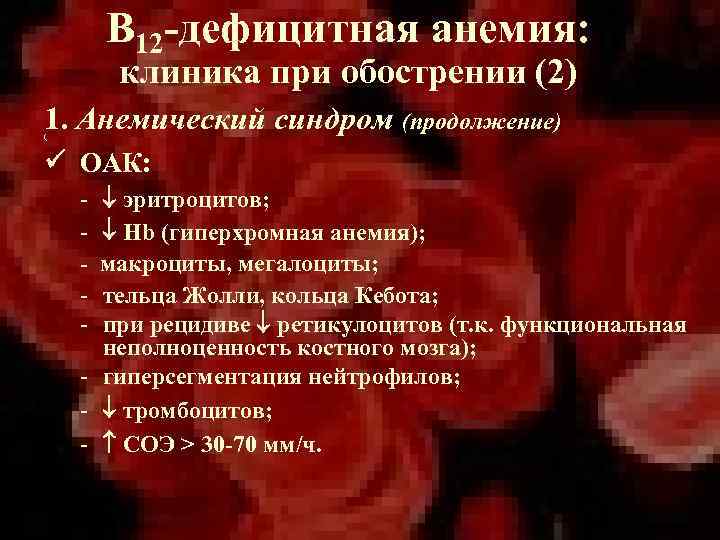 $B_{12}$-дефицитная анемия:
клиника при обострении (2)

1. Анемический синдром (продолжение)

✓ ОАК:

- ↓ эритроцитов;
- ↓ Hb (гиперхромная анемия);
- макроциты, мегалоциты;
- тельца Жолли, кольца Кебота;
- при рецидиве ↓ ретикулоцитов (т.к. функциональная неполноценность костного мозга);
- гиперсегментация нейтрофилов;
- ↓ тромбоцитов;
- ↑ СОЭ > 30-70 мм/ч.